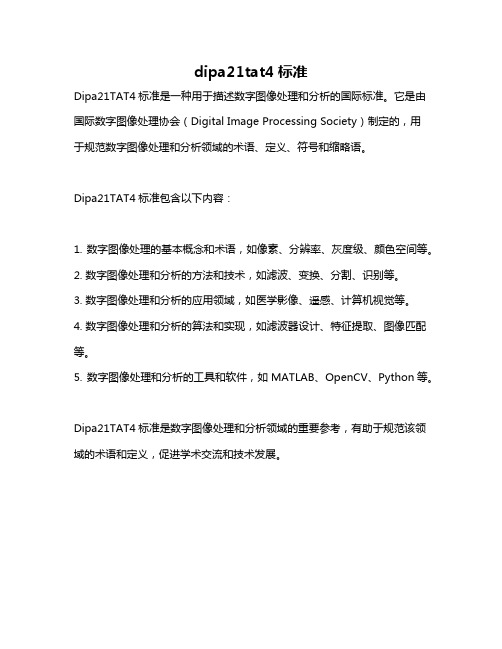 dipa21tat4 标准

Dipa21TAT4 标准是一种用于描述数字图像处理和分析的国际标准。它是由国际数字图像处理协会（Digital Image Processing Society）制定的，用于规范数字图像处理和分析领域的术语、定义、符号和缩略语。

Dipa21TAT4 标准包含以下内容：

1. 数字图像处理的基本概念和术语，如像素、分辨率、灰度级、颜色空间等。
2. 数字图像处理和分析的方法和技术，如滤波、变换、分割、识别等。
3. 数字图像处理和分析的应用领域，如医学影像、遥感、计算机视觉等。
4. 数字图像处理和分析的算法和实现，如滤波器设计、特征提取、图像匹配等。
5. 数字图像处理和分析的工具和软件，如 MATLAB、OpenCV、Python 等。

Dipa21TAT4 标准是数字图像处理和分析领域的重要参考，有助于规范该领域的术语和定义，促进学术交流和技术发展。